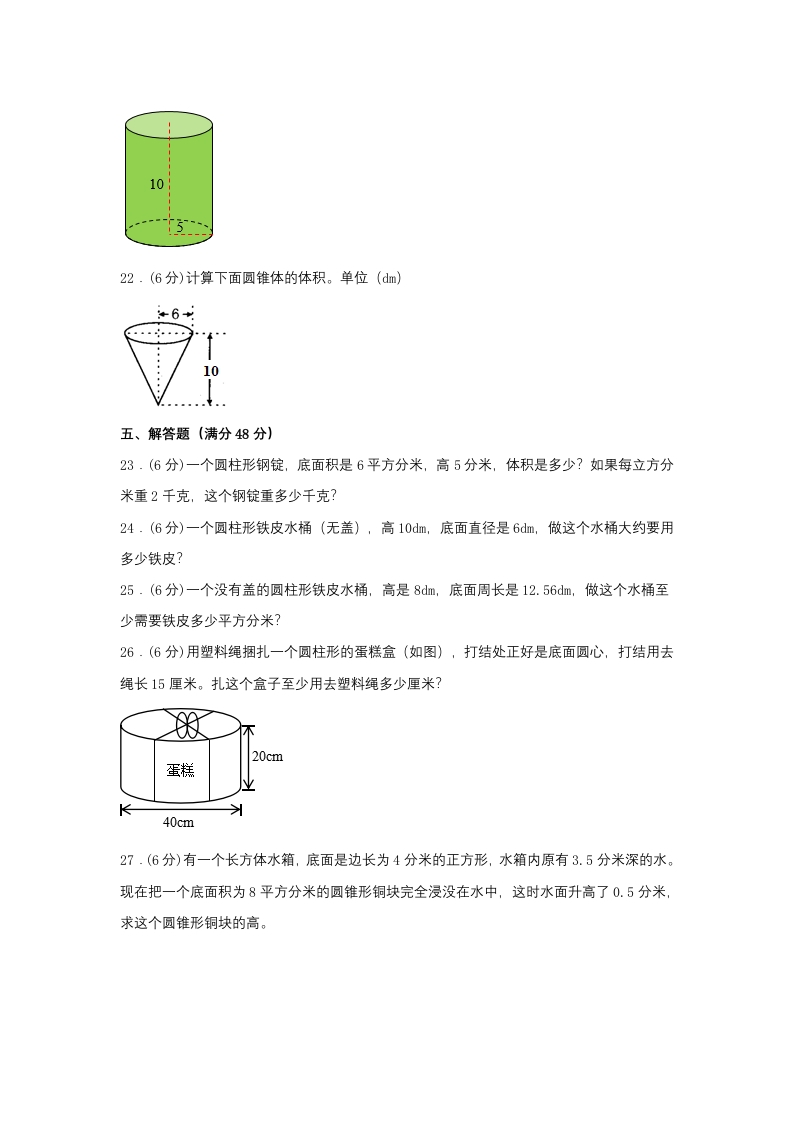 10

5

22．(6 分)计算下面圆锥体的体积。单位（dm）

6

10

五、解答题（满分 48 分）

23．(6 分)一个圆柱形钢锭，底面积是 6 平方分米，高 5 分米，体积是多少？如果每立方分米重 2 千克，这个钢锭重多少千克？

24．(6 分)一个圆柱形铁皮水桶（无盖），高 10dm，底面直径是 6dm，做这个水桶大约要用多少铁皮？

25．(6 分)一个没有盖的圆柱形铁皮水桶，高是 8dm，底面周长是 12.56dm，做这个水桶至少需要铁皮多少平方分米？

26．(6 分)用塑料绳捆扎一个圆柱形的蛋糕盒（如图），打结处正好是底面圆心，打结用去绳长 15 厘米。扎这个盒子至少用去塑料绳多少厘米？

蛋糕

20cm

40cm

27．(6 分)有一个长方体水箱，底面是边长为 4 分米的正方形，水箱内原有 3.5 分米深的水。现在把一个底面积为 8 平方分米的圆锥形铜块完全浸没在水中，这时水面升高了 0.5 分米，求这个圆锥形铜块的高。